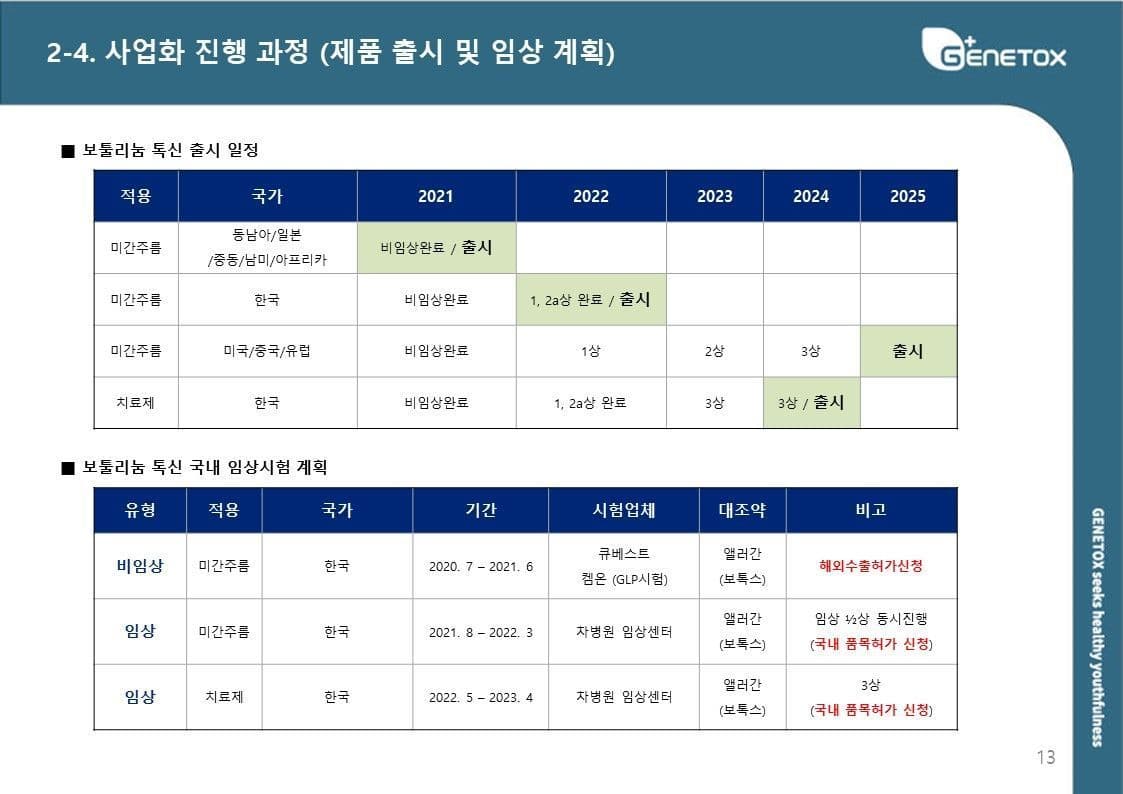 2-4. 사업화 진행 과정 (제품 출시 및 임상 계획)

GENETOX

■ 보툴리눔 톡신 출시 일정

| 적용 | 국가 | 2021 | 2022 | 2023 | 2024 | 2025 |
|---|---|---|---|---|---|---|
| 미간주름 | 동남아/일본 /중동/남미/아프리카 | 비임상완료 / 출시 | | | | |
| 미간주름 | 한국 | 비임상완료 | 1, 2a상 완료 / 출시 | | | |
| 미간주름 | 미국/중국/유럽 | 비임상완료 | 1상 | 2상 | 3상 | 출시 |
| 치료제 | 한국 | 비임상완료 | 1, 2a상 완료 | 3상 | 3상 / 출시 | |

■ 보툴리눔 톡신 국내 임상시험 계획

| 유형 | 적용 | 국가 | 기간 | 시험업체 | 대조약 | 비고 |
|---|---|---|---|---|---|---|
| 비임상 | 미간주름 | 한국 | 2020. 7 – 2021. 6 | 큐베스트 켐온 (GLP시험) | 앨러간 (보톡스) | 해외수출허가신청 |
| 임상 | 미간주름 | 한국 | 2021. 8 – 2022. 3 | 차병원 임상센터 | 앨러간 (보톡스) | 임상 ½상 동시진행 (국내 품목허가 신청) |
| 임상 | 치료제 | 한국 | 2022. 5 – 2023. 4 | 차병원 임상센터 | 앨러간 (보톡스) | 3상 (국내 품목허가 신청) |

GENETOX seeks healthy youthfulness

13